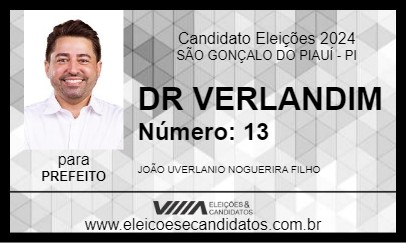 Candidato Eleições 2024
SÃO GONÇALO DO PIAUÍ - PI

DR VERLANDIM
Número: 13

para
PREFEITO

JOÃO UVERLANIO NOGUERIRA FILHO

ELEIÇÕES & CANDIDATOS

www.eleicoesecandidatos.com.br